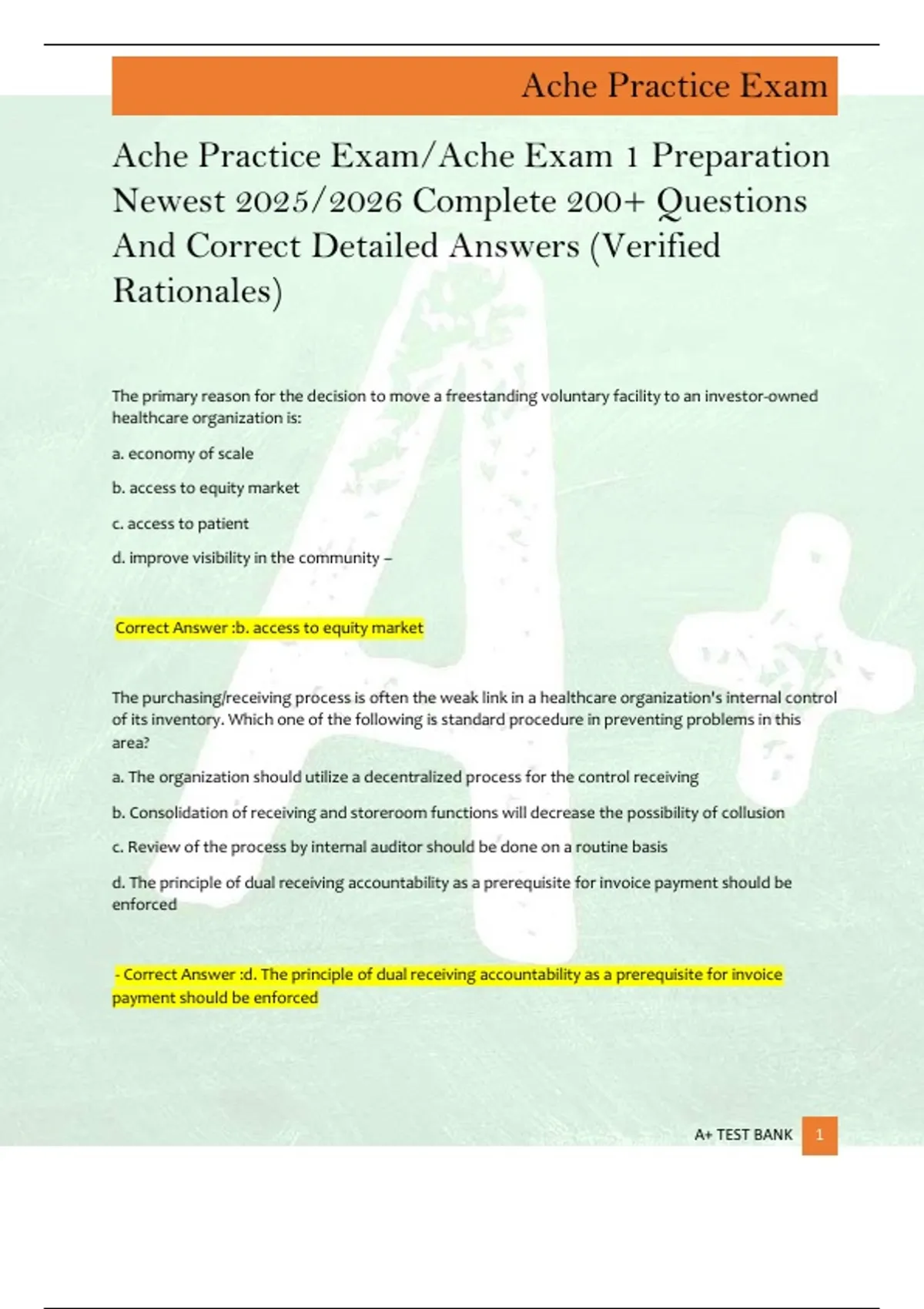 Ache Practice Exam

Ache Practice Exam/Ache Exam 1 Preparation Newest 2025/2026 Complete 200+ Questions And Correct Detailed Answers (Verified Rationales)

The primary reason for the decision to move a freestanding voluntary facility to an investor-owned healthcare organization is:

a. economy of scale

b. access to equity market

c. access to patient

d. improve visibility in the community –

Correct Answer :b. access to equity market

The purchasing/receiving process is often the weak link in a healthcare organization's internal control of its inventory. Which one of the following is standard procedure in preventing problems in this area?

a. The organization should utilize a decentralized process for the control receiving

b. Consolidation of receiving and storeroom functions will decrease the possibility of collusion

c. Review of the process by internal auditor should be done on a routine basis

d. The principle of dual receiving accountability as a prerequisite for invoice payment should be enforced

- Correct Answer :d. The principle of dual receiving accountability as a prerequisite for invoice payment should be enforced

A+ TEST BANK 1